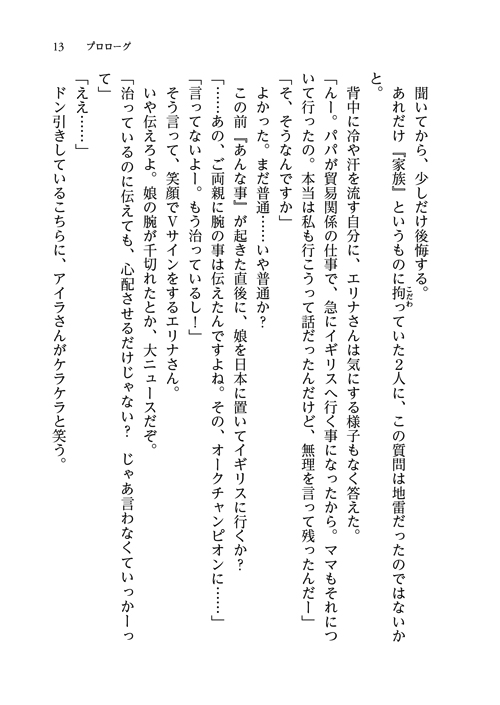 13　プロローグ

聞いてから、少しだけ後悔する。

あれだけ『家族』というものに拘っていた2人に、この質問は地雷だったのではないかと。

背中に冷や汗を流す自分に、エリナさんは気にする様子もなく答えた。

「んー。パパが貿易関係の仕事で、急にイギリスへ行く事になったから。ママもそれについて行ったの。本当は私も行こうって話だったんだけど、無理を言って残ったんだー」

「そ、そうなんですか」

よかった。まだ普通……いや普通か？

この前『あんな事』が起きた直後に、娘を日本に置いてイギリスに行くか？

「……あの、ご両親に腕の事は伝えたんですよね。その、オークチャンピオンに……」

「言ってないよー。もう治っているし！」

そう言って、笑顔でVサインをするエリナさん。

いや伝えろよ。娘の腕が千切れたとか、大ニュースだぞ。

「治っているのに伝えても、心配させるだけじゃない？　じゃあ言わなくていっかーって」

「ええ……」

ドン引きしているこちらに、アイラさんがケラケラと笑う。